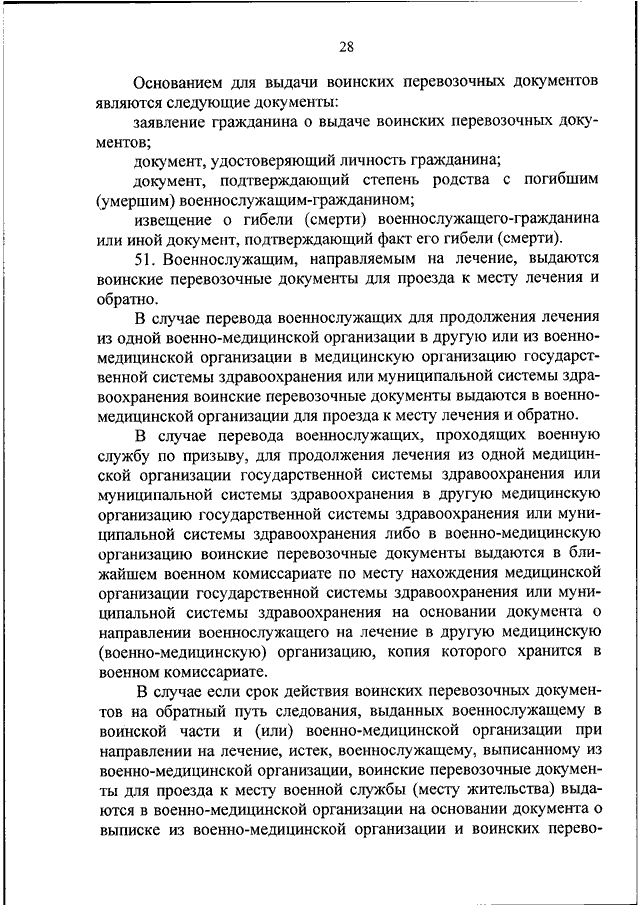 28

Основанием для выдачи воинских перевозочных документов являются следующие документы:

заявление гражданина о выдаче воинских перевозочных документов;

документ, удостоверяющий личность гражданина;

документ, подтверждающий степень родства с погибшим (умершим) военнослужащим-гражданином;

извещение о гибели (смерти) военнослужащего-гражданина или иной документ, подтверждающий факт его гибели (смерти).

51. Военнослужащим, направляемым на лечение, выдаются воинские перевозочные документы для проезда к месту лечения и обратно.

В случае перевода военнослужащих для продолжения лечения из одной военно-медицинской организации в другую или из военно-медицинской организации в медицинскую организацию государственной системы здравоохранения или муниципальной системы здравоохранения воинские перевозочные документы выдаются в военно-медицинской организации для проезда к месту лечения и обратно.

В случае перевода военнослужащих, проходящих военную службу по призыву, для продолжения лечения из одной медицинской организации государственной системы здравоохранения или муниципальной системы здравоохранения в другую медицинскую организацию государственной системы здравоохранения или муниципальной системы здравоохранения либо в военно-медицинскую организацию воинские перевозочные документы выдаются в ближайшем военном комиссариате по месту нахождения медицинской организации государственной системы здравоохранения или муниципальной системы здравоохранения на основании документа о направлении военнослужащего на лечение в другую медицинскую (военно-медицинскую) организацию, копия которого хранится в военном комиссариате.

В случае если срок действия воинских перевозочных документов на обратный путь следования, выданных военнослужащему в воинской части и (или) военно-медицинской организации при направлении на лечение, истек, военнослужащему, выписанному из военно-медицинской организации, воинские перевозочные документы для проезда к месту военной службы (месту жительства) выдаются в военно-медицинской организации на основании документа о выписке из военно-медицинской организации и воинских перево-